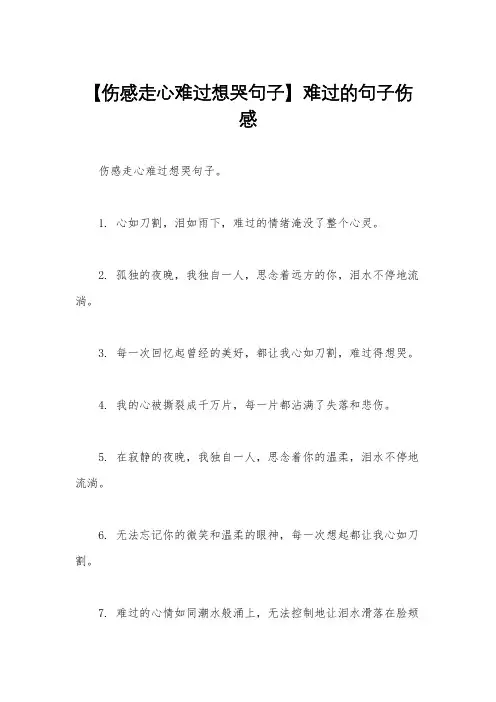 【伤感走心难过想哭句子】难过的句子伤感

伤感走心难过想哭句子。

1. 心如刀割，泪如雨下，难过的情绪淹没了整个心灵。

2. 孤独的夜晚，我独自一人，思念着远方的你，泪水不停地流淌。

3. 每一次回忆起曾经的美好，都让我心如刀割，难过得想哭。

4. 我的心被撕裂成千万片，每一片都沾满了失落和悲伤。

5. 在寂静的夜晚，我独自一人，思念着你的温柔，泪水不停地流淌。

6. 无法忘记你的微笑和温柔的眼神，每一次想起都让我心如刀割。

7. 难过的心情如同潮水般涌上，无法控制地让泪水滑落在脸颊